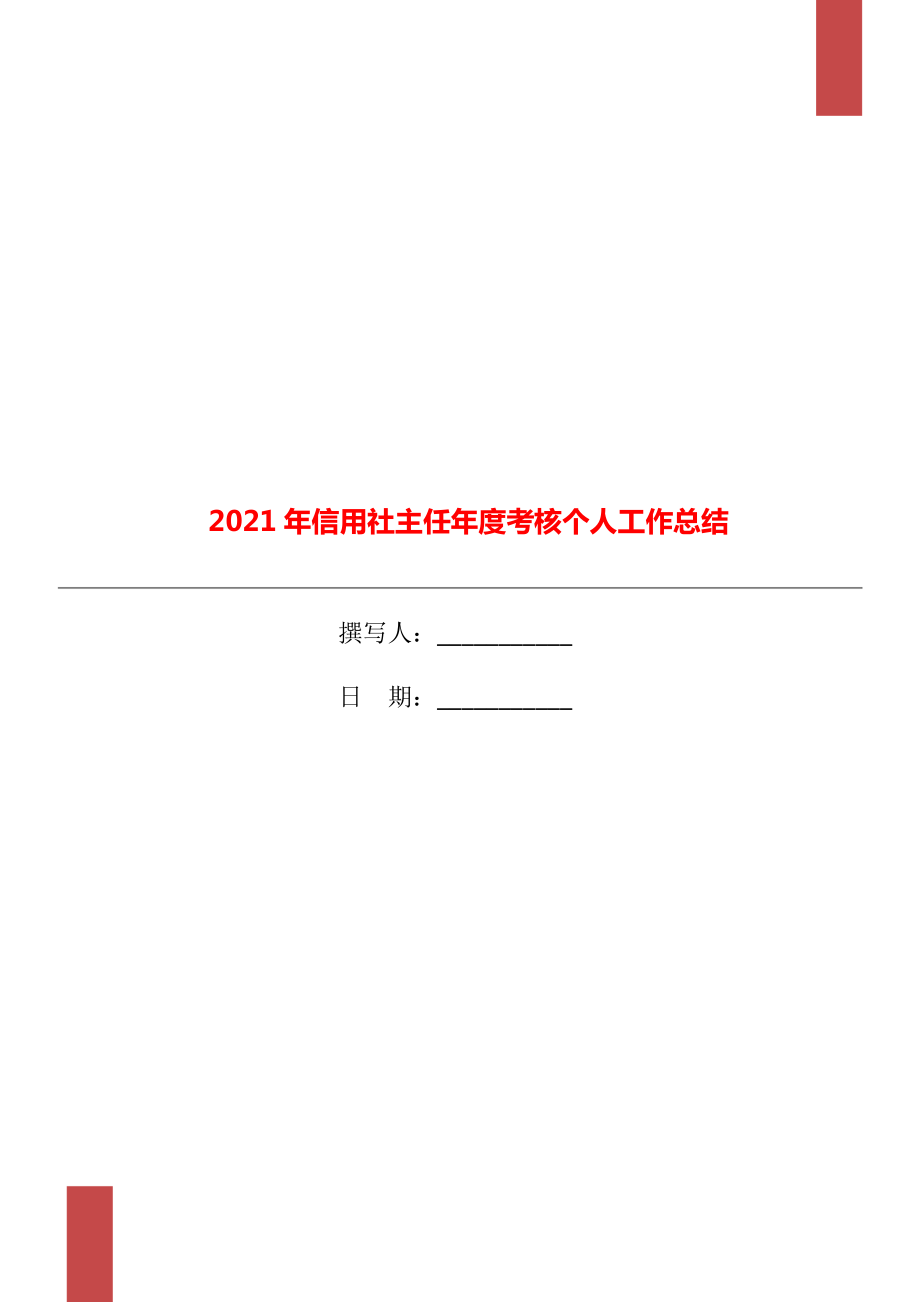 2021年信用社主任年度考核个人工作总结

撰写人：___________

日　期：___________